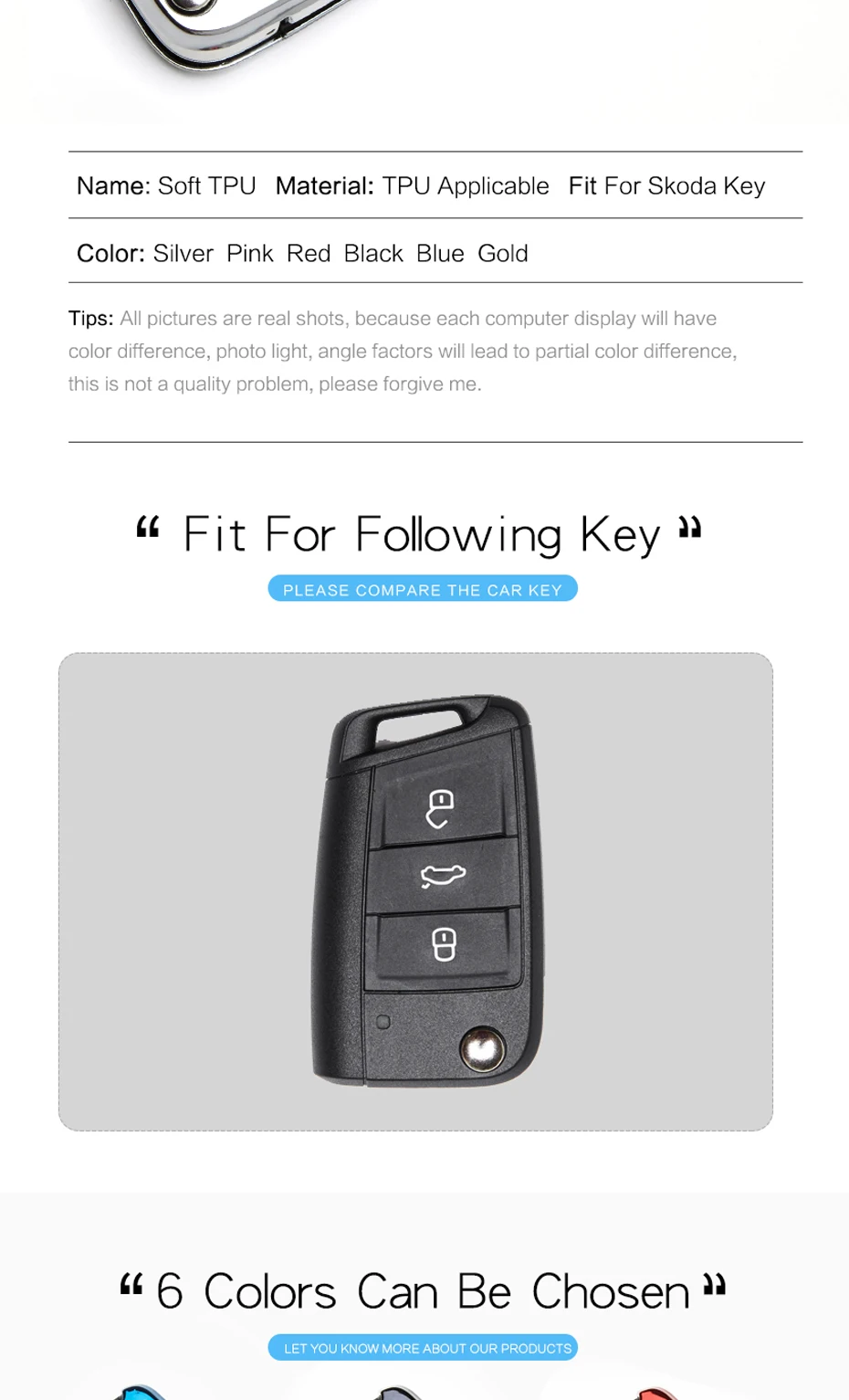 Name: Soft TPU   Material: TPU Applicable   Fit For Skoda Key

Color: Silver  Pink  Red  Black  Blue  Gold

Tips: All pictures are real shots, because each computer display will have color difference, photo light, angle factors will lead to partial color difference, this is not a quality problem, please forgive me.

" Fit For Following Key "

PLEASE COMPARE THE CAR KEY

" 6 Colors Can Be Chosen "

LET YOU KNOW MORE ABOUT OUR PRODUCTS